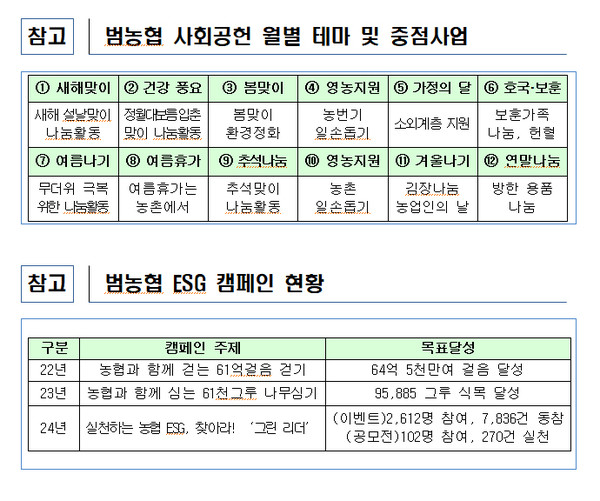 참고 범농협 사회공헌 월별 테마 및 중점사업

| ① 새해맞이 | ② 건강 풍요 | ③ 봄맞이 | ④ 영농지원 | ⑤ 가정의 달 | ⑥ 호국·보훈 |
|---|---|---|---|---|---|
| 새해 설날맞이 나눔활동 | 정월대보름입춘 맞이 나눔활동 | 봄맞이 환경정화 | 농번기 일손돕기 | 소외계층 지원 | 보훈가족 나눔, 헌혈 |
| ⑦ 여름나기 | ⑧ 여름휴가 | ⑨ 추석나눔 | ⑩ 영농지원 | ⑪ 겨울나기 | ⑫ 연말나눔 |
| 무더위 극복 위한 나눔활동 | 여름휴가는 농촌에서 | 추석맞이 나눔활동 | 농촌 일손돕기 | 김장나눔 농업인의 날 | 방한 용품 나눔 |

참고 범농협 ESG 캠페인 현황

| 구분 | 캠페인 주제 | 목표달성 |
|---|---|---|
| 22년 | 농협과 함께 걷는 61억걸음 걷기 | 64억 5천만여 걸음 달성 |
| 23년 | 농협과 함께 심는 61천그루 나무심기 | 95,885 그루 식목 달성 |
| 24년 | 실천하는 농협 ESG, 찾아라! '그린 리더' | (이벤트)2,612명 참여, 7,836건 동참 (공모전)102명 참여, 270건 실천 |